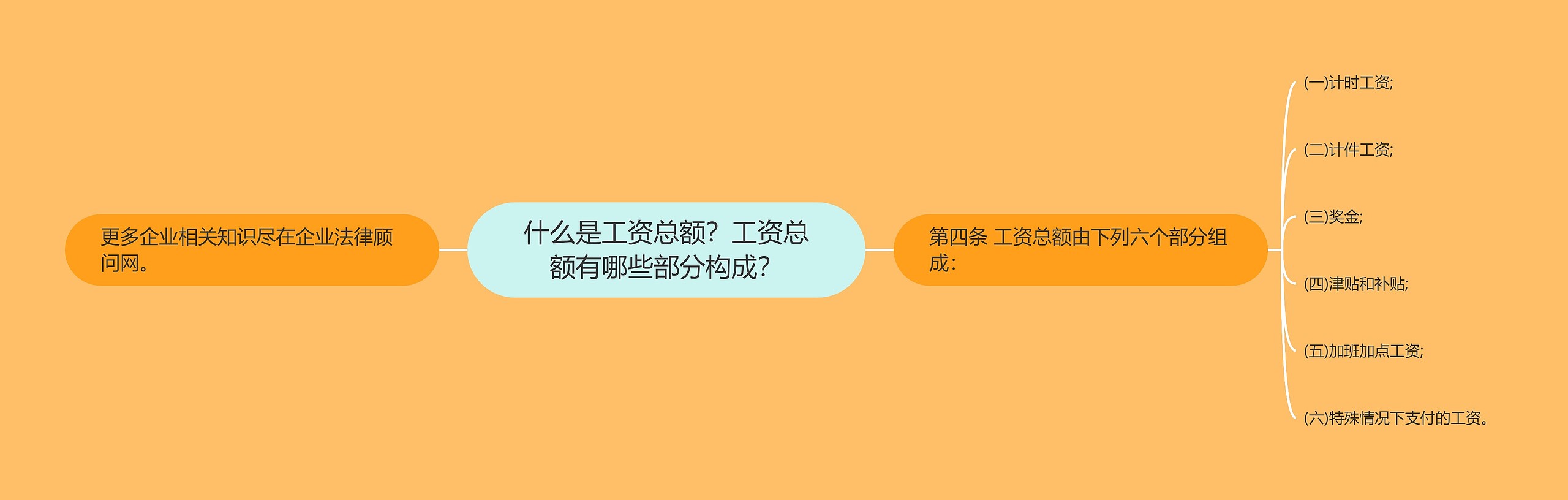 什么是工资总额？工资总额有哪些部分构成？

更多企业相关知识尽在企业法律顾问网。

第四条 工资总额由下列六个部分组成：

(一)计时工资;

(二)计件工资;

(三)奖金;

(四)津贴和补贴;

(五)加班加点工资;

(六)特殊情况下支付的工资。